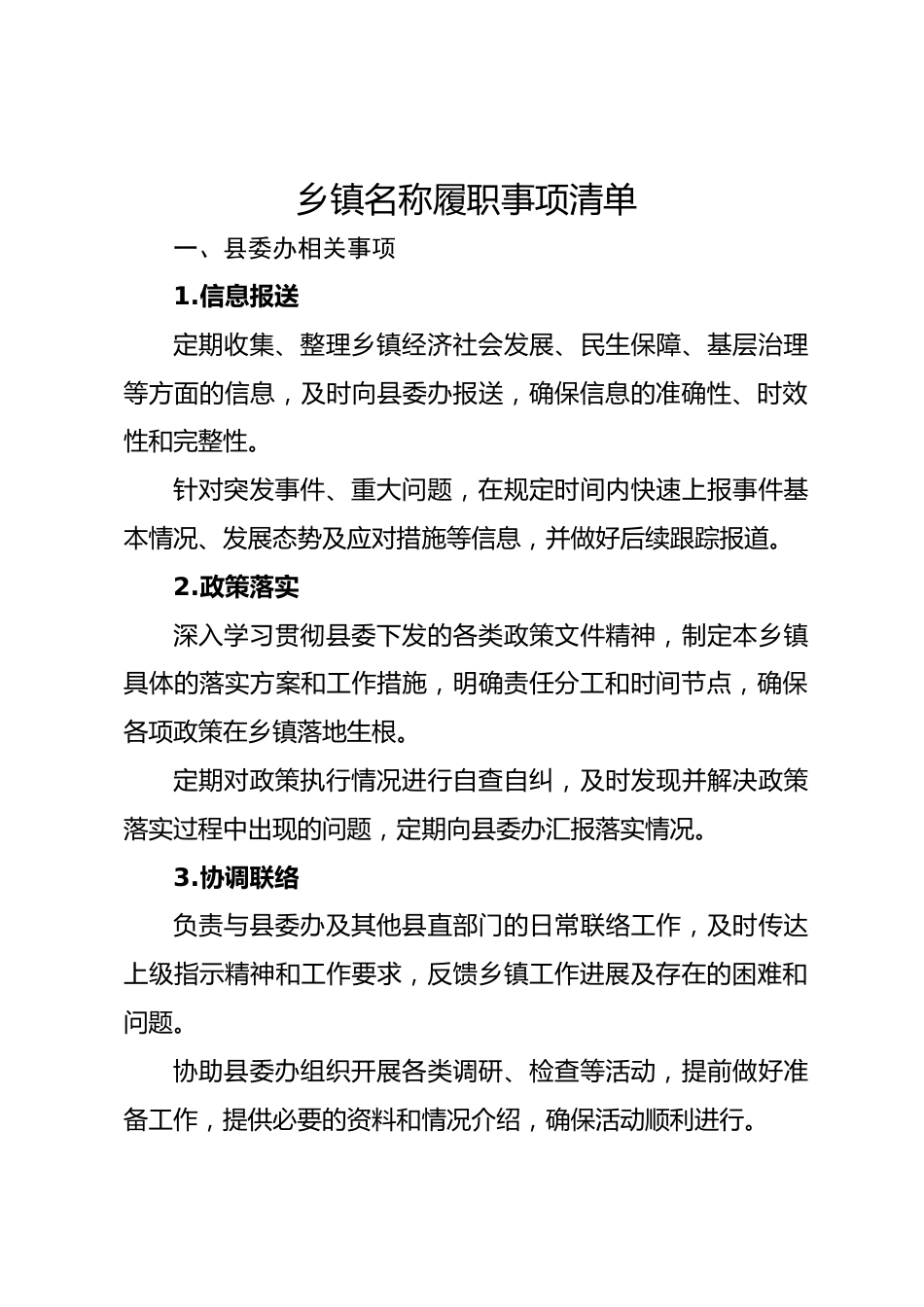 乡镇名称履职事项清单

一、县委办相关事项

1.信息报送

定期收集、整理乡镇经济社会发展、民生保障、基层治理等方面的信息，及时向县委办报送，确保信息的准确性、时效性和完整性。

针对突发事件、重大问题，在规定时间内快速上报事件基本情况、发展态势及应对措施等信息，并做好后续跟踪报道。

2.政策落实

深入学习贯彻县委下发的各类政策文件精神，制定本乡镇具体的落实方案和工作措施，明确责任分工和时间节点，确保各项政策在乡镇落地生根。

定期对政策执行情况进行自查自纠，及时发现并解决政策落实过程中出现的问题，定期向县委办汇报落实情况。

3.协调联络

负责与县委办及其他县直部门的日常联络工作，及时传达上级指示精神和工作要求，反馈乡镇工作进展及存在的困难和问题。

协助县委办组织开展各类调研、检查等活动，提前做好准备工作，提供必要的资料和情况介绍，确保活动顺利进行。